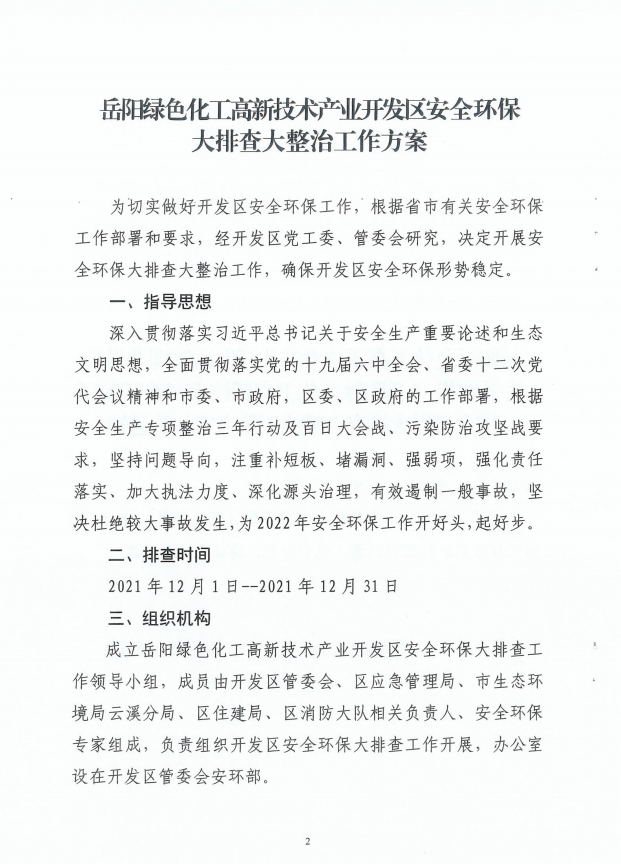 岳阳绿色化工高新技术产业开发区安全环保大排查大整治工作方案

为切实做好开发区安全环保工作，根据省市有关安全环保工作部署和要求，经开发区党工委、管委会研究，决定开展安全环保大排查大整治工作，确保开发区安全环保形势稳定。

一、指导思想

深入贯彻落实习近平总书记关于安全生产重要论述和生态文明思想，全面贯彻落实党的十九届六中全会、省委十二次党代会议精神和市委、市政府，区委、区政府的工作部署，根据安全生产专项整治三年行动及百日大会战、污染防治攻坚战要求，坚持问题导向，注重补短板、堵漏洞、强弱项，强化责任落实、加大执法力度、深化源头治理，有效遏制一般事故，坚决杜绝较大事故发生，为2022年安全环保工作开好头，起好步。

二、排查时间

2021年12月1日--2021年12月31日

三、组织机构

成立岳阳绿色化工高新技术产业开发区安全环保大排查工作领导小组，成员由开发区管委会、区应急管理局、市生态环境局云溪分局、区住建局、区消防大队相关负责人、安全环保专家组成，负责组织开发区安全环保大排查工作开展，办公室设在开发区管委会安环部。

2